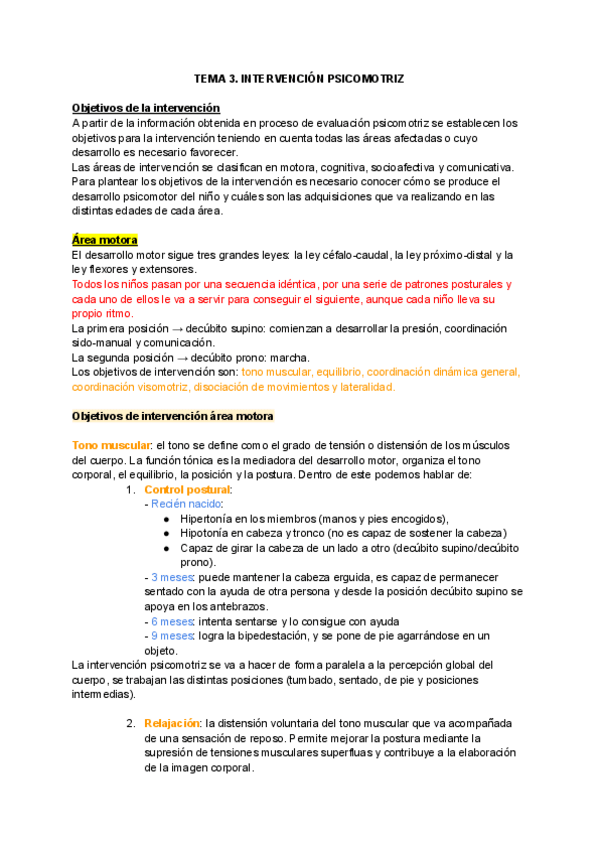 TEMA 3. INTERVENCIÓN PSICOMOTRIZ

Objetivos de la intervención
A partir de la información obtenida en proceso de evaluación psicomotriz se establecen los objetivos para la intervención teniendo en cuenta todas las áreas afectadas o cuyo desarrollo es necesario favorecer.
Las áreas de intervención se clasifican en motora, cognitiva, socioafectiva y comunicativa.
Para plantear los objetivos de la intervención es necesario conocer cómo se produce el desarrollo psicomotor del niño y cuáles son las adquisiciones que va realizando en las distintas edades de cada área.

Área motora
El desarrollo motor sigue tres grandes leyes: la ley céfalo-caudal, la ley próximo-distal y la ley flexores y extensores.
Todos los niños pasan por una secuencia idéntica, por una serie de patrones posturales y cada uno de ellos le va a servir para conseguir el siguiente, aunque cada niño lleva su propio ritmo.
La primera posición → decúbito supino: comienzan a desarrollar la presión, coordinación sido-manual y comunicación.
La segunda posición → decúbito prono: marcha.
Los objetivos de intervención son: tono muscular, equilibrio, coordinación dinámica general, coordinación visomotriz, disociación de movimientos y lateralidad.

Objetivos de intervención área motora

Tono muscular: el tono se define como el grado de tensión o distensión de los músculos del cuerpo. La función tónica es la mediadora del desarrollo motor, organiza el tono corporal, el equilibrio, la posición y la postura. Dentro de este podemos hablar de:
1. Control postural:
- Recién nacido:
● Hipertonía en los miembros (manos y pies encogidos),
● Hipotonía en cabeza y tronco (no es capaz de sostener la cabeza)
● Capaz de girar la cabeza de un lado a otro (decúbito supino/decúbito prono).
- 3 meses: puede mantener la cabeza erguida, es capaz de permanecer sentado con la ayuda de otra persona y desde la posición decúbito supino se apoya en los antebrazos.
- 6 meses: intenta sentarse y lo consigue con ayuda
- 9 meses: logra la bipedestación, y se pone de pie agarrándose en un objeto.
La intervención psicomotriz se va a hacer de forma paralela a la percepción global del cuerpo, se trabajan las distintas posiciones (tumbado, sentado, de pie y posiciones intermedias).

2. Relajación: la distensión voluntaria del tono muscular que va acompañada de una sensación de reposo. Permite mejorar la postura mediante la supresión de tensiones musculares superfluas y contribuye a la elaboración de la imagen corporal.